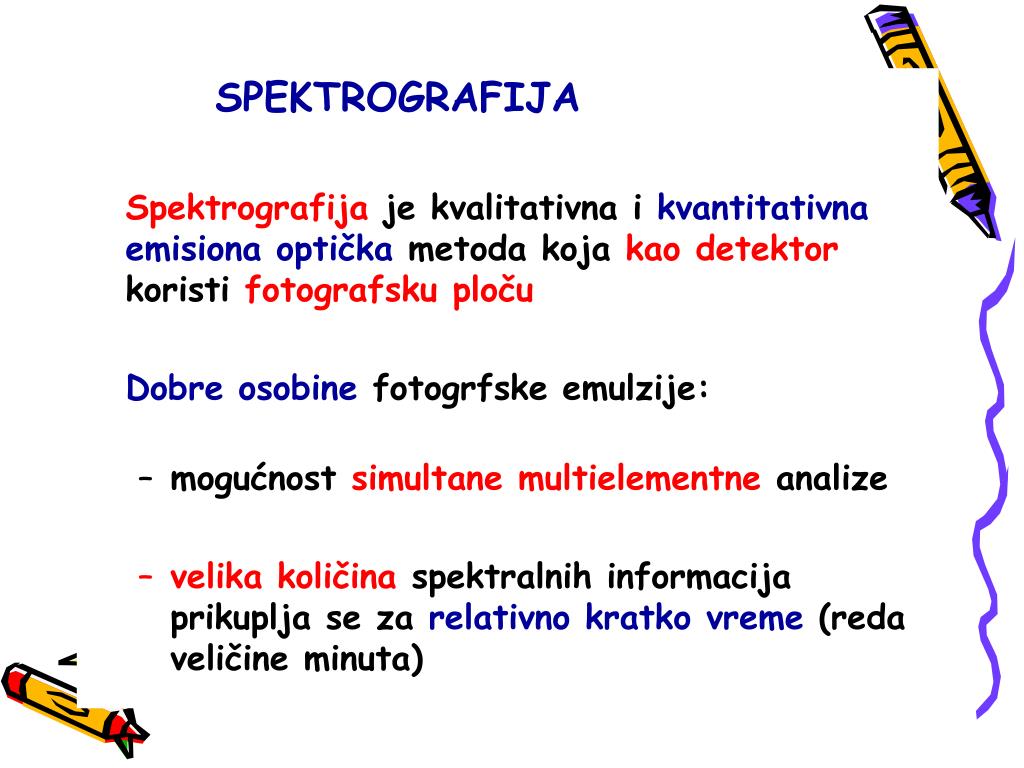 SPEKTROGRAFIJA

Spektrografija je kvalitativna i kvantitativna emisiona optička metoda koja kao detektor koristi fotografsku ploču

Dobre osobine fotogrfske emulzije:

– mogućnost simultane multielementne analize

– velika količina spektralnih informacija prikuplja se za relativno kratko vreme (reda veličine minuta)